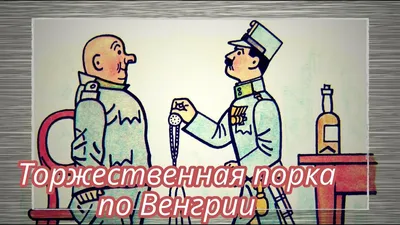 Торжественная порка по Венгрии